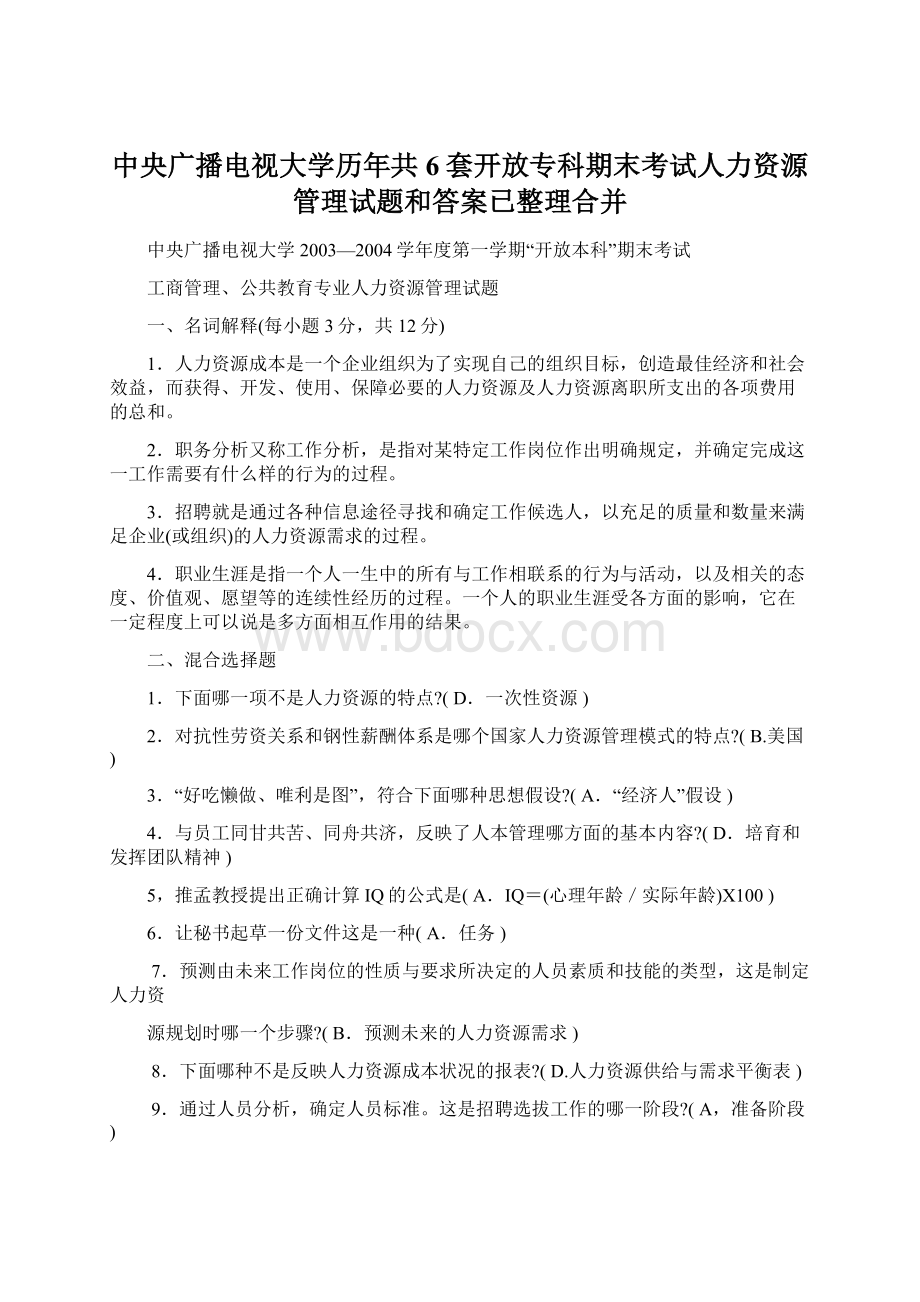 中央广播电视大学历年共6套开放专科期末考试人力资源管理试题和答案已整理合并

中央广播电视大学2003—2004学年度第一学期“开放本科”期末考试

工商管理、公共教育专业人力资源管理试题

一、名词解释(每小题3分，共12分)

1．人力资源成本是一个企业组织为了实现自己的组织目标，创造最佳经济和社会效益，而获得、开发、使用、保障必要的人力资源及人力资源离职所支出的各项费用的总和。

2．职务分析又称工作分析，是指对某特定工作岗位作出明确规定，并确定完成这一工作需要有什么样的行为的过程。

3．招聘就是通过各种信息途径寻找和确定工作候选人，以充足的质量和数量来满足企业(或组织)的人力资源需求的过程。

4．职业生涯是指一个人一生中的所有与工作相联系的行为与活动，以及相关的态度、价值观、愿望等的连续性经历的过程。一个人的职业生涯受各方面的影响，它在一定程度上可以说是多方面相互作用的结果。

www.bdocx.com

二、混合选择题

1．下面哪一项不是人力资源的特点?( D．一次性资源 )

2．对抗性劳资关系和钢性薪酬体系是哪个国家人力资源管理模式的特点?( B.美国 )

3．“好吃懒做、唯利是图”，符合下面哪种思想假设?( A．“经济人”假设 )

4．与员工同甘共苦、同舟共济，反映了人本管理哪方面的基本内容?( D．培育和发挥团队精神 )

5，推孟教授提出正确计算IQ的公式是( A．IQ＝(心理年龄／实际年龄)X100 )

6．让秘书起草一份文件这是一种( A．任务 )

7．预测由未来工作岗位的性质与要求所决定的人员素质和技能的类型，这是制定人力资

源规划时哪一个步骤?( B．预测未来的人力资源需求 )

8．下面哪种不是反映人力资源成本状况的报表?( D.人力资源供给与需求平衡表 )

9．通过人员分析，确定人员标准。这是招聘选拔工作的哪一阶段?( A，准备阶段 )